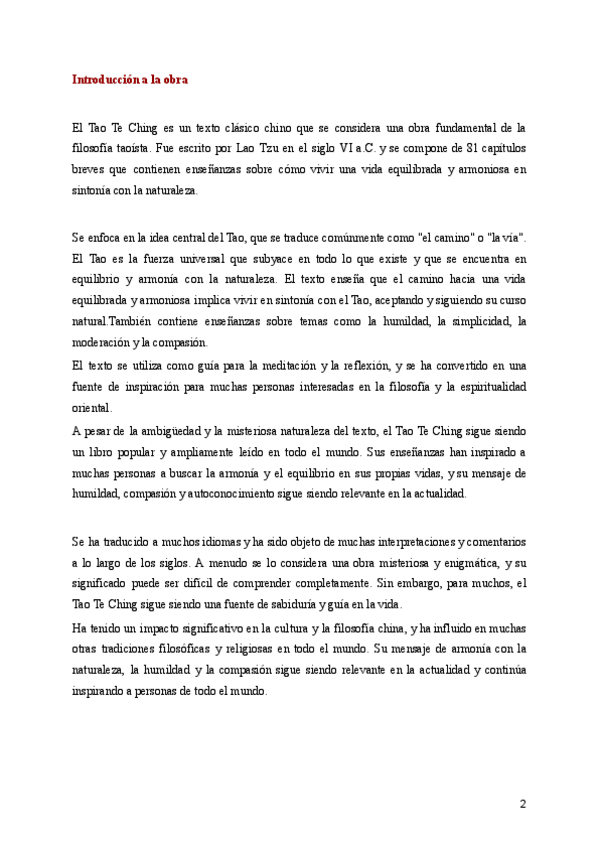 Introducción a la obra

El Tao Te Ching es un texto clásico chino que se considera una obra fundamental de la filosofía taoísta. Fue escrito por Lao Tzu en el siglo VI a.C. y se compone de 81 capítulos breves que contienen enseñanzas sobre cómo vivir una vida equilibrada y armoniosa en sintonía con la naturaleza.

Se enfoca en la idea central del Tao, que se traduce comúnmente como "el camino" o "la vía". El Tao es la fuerza universal que subyace en todo lo que existe y que se encuentra en equilibrio y armonía con la naturaleza. El texto enseña que el camino hacia una vida equilibrada y armoniosa implica vivir en sintonía con el Tao, aceptando y siguiendo su curso natural.También contiene enseñanzas sobre temas como la humildad, la simplicidad, la moderación y la compasión.

El texto se utiliza como guía para la meditación y la reflexión, y se ha convertido en una fuente de inspiración para muchas personas interesadas en la filosofía y la espiritualidad oriental.

A pesar de la ambigüedad y la misteriosa naturaleza del texto, el Tao Te Ching sigue siendo un libro popular y ampliamente leído en todo el mundo. Sus enseñanzas han inspirado a muchas personas a buscar la armonía y el equilibrio en sus propias vidas, y su mensaje de humildad, compasión y autoconocimiento sigue siendo relevante en la actualidad.

Se ha traducido a muchos idiomas y ha sido objeto de muchas interpretaciones y comentarios a lo largo de los siglos. A menudo se lo considera una obra misteriosa y enigmática, y su significado puede ser difícil de comprender completamente. Sin embargo, para muchos, el Tao Te Ching sigue siendo una fuente de sabiduría y guía en la vida.

Ha tenido un impacto significativo en la cultura y la filosofía china, y ha influido en muchas otras tradiciones filosóficas y religiosas en todo el mundo. Su mensaje de armonía con la naturaleza, la humildad y la compasión sigue siendo relevante en la actualidad y continúa inspirando a personas de todo el mundo.

2